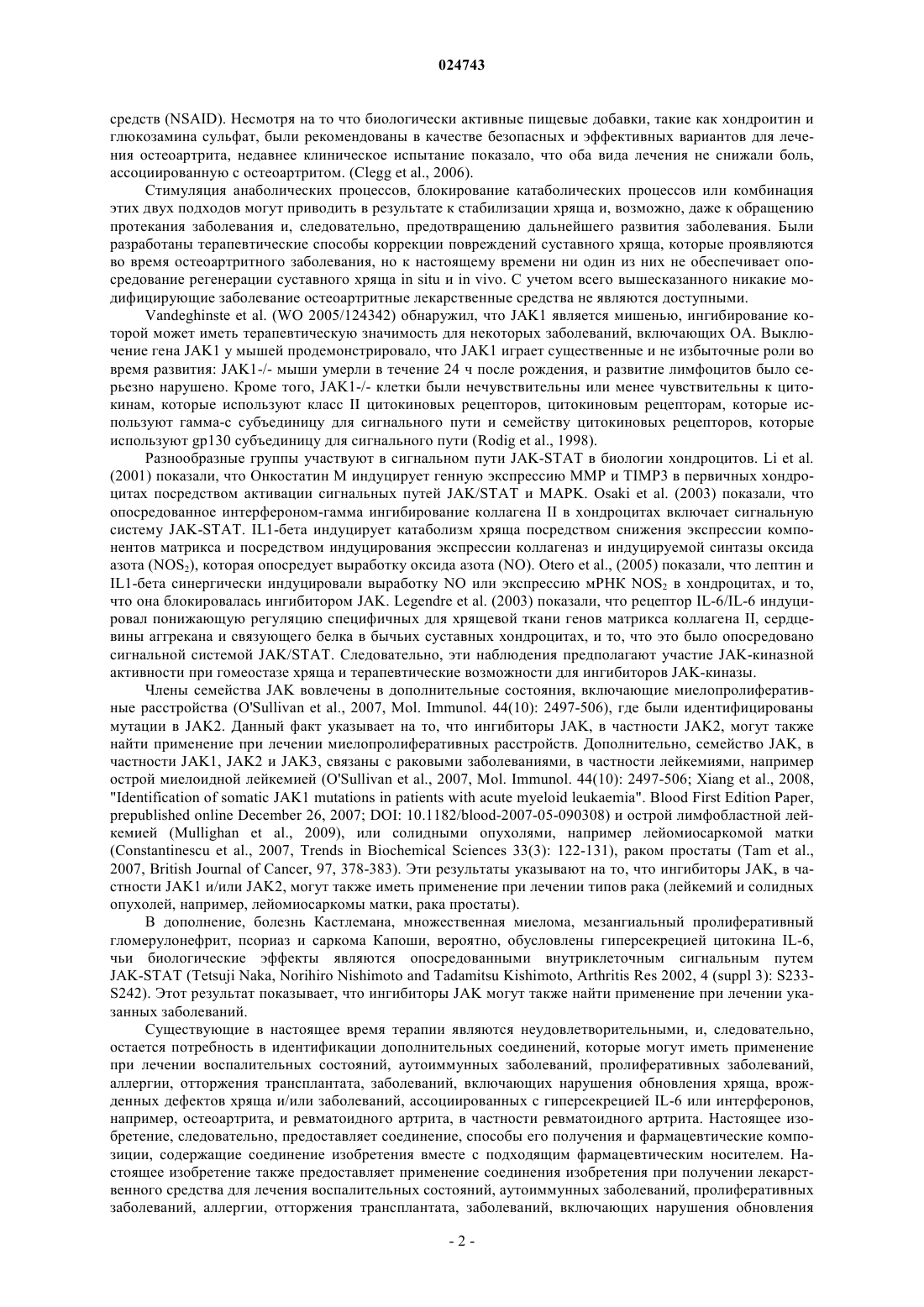 024743

средств (NSAID). Несмотря на то что биологически активные пищевые добавки, такие как хондроитин и глюкозамина сульфат, были рекомендованы в качестве безопасных и эффективных вариантов для лечения остеоартрита, недавнее клиническое испытание показало, что оба вида лечения не снижали боль, ассоциированную с остеоартритом. (Clegg et al., 2006).

Стимуляция анаболических процессов, блокирование катаболических процессов или комбинация этих двух подходов могут приводить в результате к стабилизации хряща и, возможно, даже к обращению протекания заболевания и, следовательно, предотвращению дальнейшего развития заболевания. Были разработаны терапевтические способы коррекции повреждений суставного хряща, которые проявляются во время остеоартритного заболевания, но к настоящему времени ни один из них не обеспечивает опосредование регенерации суставного хряща in situ и in vivo. С учетом всего вышесказанного никакие модифицирующие заболевание остеоартритные лекарственные средства не являются доступными.

Vandeghinste et al. (WO 2005/124342) обнаружил, что JAK1 является мишенью, ингибирование которой может иметь терапевтическую значимость для некоторых заболеваний, включающих ОА. Выключение гена JAK1 у мышей продемонстрировало, что JAK1 играет существенные и не избыточные роли во время развития: JAK1-/- мыши умерли в течение 24 ч после рождения, и развитие лимфоцитов было серьезно нарушено. Кроме того, JAK1-/- клетки были нечувствительны или менее чувствительны к цитокинам, которые используют класс II цитокиновых рецепторов, цитокиновым рецепторам, которые используют гамма-с субъединицу для сигнального пути и семейству цитокиновых рецепторов, которые используют gp130 субъединицу для сигнального пути (Rodig et al., 1998).

Разнообразные группы участвуют в сигнальном пути JAK-STAT в биологии хондроцитов. Li et al. (2001) показали, что Онкостатин М индуцирует генную экспрессию MMP и TIMP3 в первичных хондроцитах посредством активации сигнальных путей JAK/STAT и MAPK. Osaki et al. (2003) показали, что опосредованное интерфероном-гамма ингибирование коллагена II в хондроцитах включает сигнальную систему JAK-STAT. IL1-бета индуцирует катаболизм хряща посредством снижения экспрессии компонентов матрикса и посредством индуцирования экспрессии коллагеназ и индуцируемой синтазы оксида азота ($NOS_2$), которая опосредует выработку оксида азота (NO). Otero et al., (2005) показали, что лептин и IL1-бета синергически индуцировали выработку NO или экспрессию мРНК $NOS_2$ в хондроцитах, и то, что она блокировалась ингибитором JAK. Legendre et al. (2003) показали, что рецептор IL-6/IL-6 индуцировал понижающую регуляцию специфичных для хрящевой ткани генов матрикса коллагена II, сердцевины аггрекана и связующего белка в бычьих суставных хондроцитах, и то, что это было опосредовано сигнальной системой JAK/STAT. Следовательно, эти наблюдения предполагают участие JAK-киназной активности при гомеостазе хряща и терапевтические возможности для ингибиторов JAK-киназы.

Члены семейства JAK вовлечены в дополнительные состояния, включающие миелопролиферативные расстройства (O'Sullivan et al., 2007, Mol. Immunol. 44(10): 2497-506), где были идентифицированы мутации в JAK2. Данный факт указывает на то, что ингибиторы JAK, в частности JAK2, могут также найти применение при лечении миелопролиферативных расстройств. Дополнительно, семейство JAK, в частности JAK1, JAK2 и JAK3, связаны с раковыми заболеваниями, в частности лейкемиями, например острой миелоидной лейкемией (O'Sullivan et al., 2007, Mol. Immunol. 44(10): 2497-506; Xiang et al., 2008, "Identification of somatic JAK1 mutations in patients with acute myeloid leukaemia". Blood First Edition Paper, prepublished online December 26, 2007; DOI: 10.1182/blood-2007-05-090308) и острой лимфобластной лейкемией (Mullighan et al., 2009), или солидными опухолями, например лейомиосаркомой матки (Constantinescu et al., 2007, Trends in Biochemical Sciences 33(3): 122-131), раком простаты (Tam et al., 2007, British Journal of Cancer, 97, 378-383). Эти результаты указывают на то, что ингибиторы JAK, в частности JAK1 и/или JAK2, могут также иметь применение при лечении типов рака (лейкемий и солидных опухолей, например, лейомиосаркомы матки, рака простаты).

В дополнение, болезнь Кастлемана, множественная миелома, мезангиальный пролиферативный гломерулонефрит, псориаз и саркома Капоши, вероятно, обусловлены гиперсекрецией цитокина IL-6, чьи биологические эффекты являются опосредованными внутриклеточным сигнальным путем JAK-STAT (Tetsuji Naka, Norihiro Nishimoto and Tadamitsu Kishimoto, Arthritis Res 2002, 4 (suppl 3): S233-S242). Этот результат показывает, что ингибиторы JAK могут также найти применение при лечении указанных заболеваний.

Существующие в настоящее время терапии являются неудовлетворительными, и, следовательно, остается потребность в идентификации дополнительных соединений, которые могут иметь применение при лечении воспалительных состояний, аутоиммунных заболеваний, пролиферативных заболеваний, аллергии, отторжения трансплантата, заболеваний, включающих нарушения обновления хряща, врожденных дефектов хряща и/или заболеваний, ассоциированных с гиперсекрецией IL-6 или интерферонов, например, остеоартрита, и ревматоидного артрита, в частности ревматоидного артрита. Настоящее изобретение, следовательно, предоставляет соединение, способы его получения и фармацевтические композиции, содержащие соединение изобретения вместе с подходящим фармацевтическим носителем. Настоящее изобретение также предоставляет применение соединения изобретения при получении лекарственного средства для лечения воспалительных состояний, аутоиммунных заболеваний, пролиферативных заболеваний, аллергии, отторжения трансплантата, заболеваний, включающих нарушения обновления

- 2 -